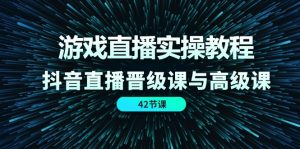 游戏直播实操教程
抖音直播晋级课与高级课
42节课